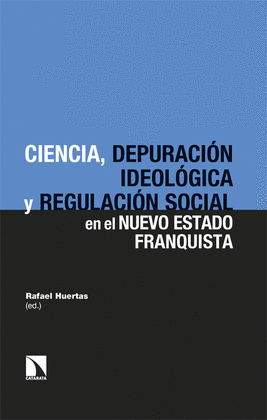 CIENCIA, DEPURACIÓN IDEOLÓGICA y REGULACIÓN SOCIAL en el NUEVO ESTADO FRANQUISTA

Rafael Huertas
(ed.)

CATARATA